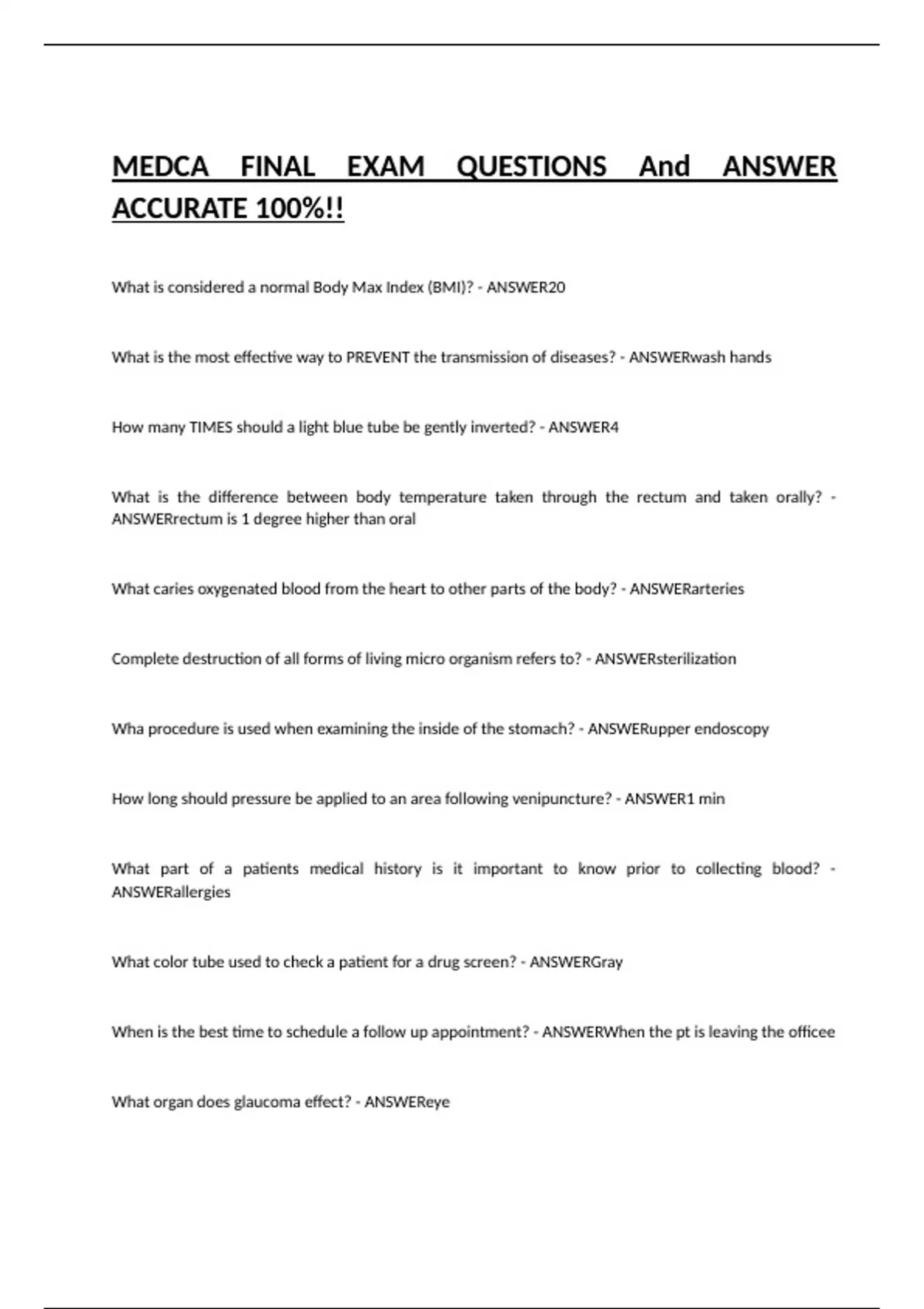 MEDCA FINAL EXAM QUESTIONS And ANSWER ACCURATE 100%!!

What is considered a normal Body Max Index (BMI)? - ANSWER20

What is the most effective way to PREVENT the transmission of diseases? - ANSWERwash hands

How many TIMES should a light blue tube be gently inverted? - ANSWER4

What is the difference between body temperature taken through the rectum and taken orally? - ANSWERrectum is 1 degree higher than oral

What caries oxygenated blood from the heart to other parts of the body? - ANSWERarteries

Complete destruction of all forms of living micro organism refers to? - ANSWERsterilization

Wha procedure is used when examining the inside of the stomach? - ANSWERupper endoscopy

How long should pressure be applied to an area following venipuncture? - ANSWER1 min

What part of a patients medical history is it important to know prior to collecting blood? - ANSWERallergies

What color tube used to check a patient for a drug screen? - ANSWERGray

When is the best time to schedule a follow up appointment? - ANSWERWhen the pt is leaving the officee

What organ does glaucoma effect? - ANSWEReye